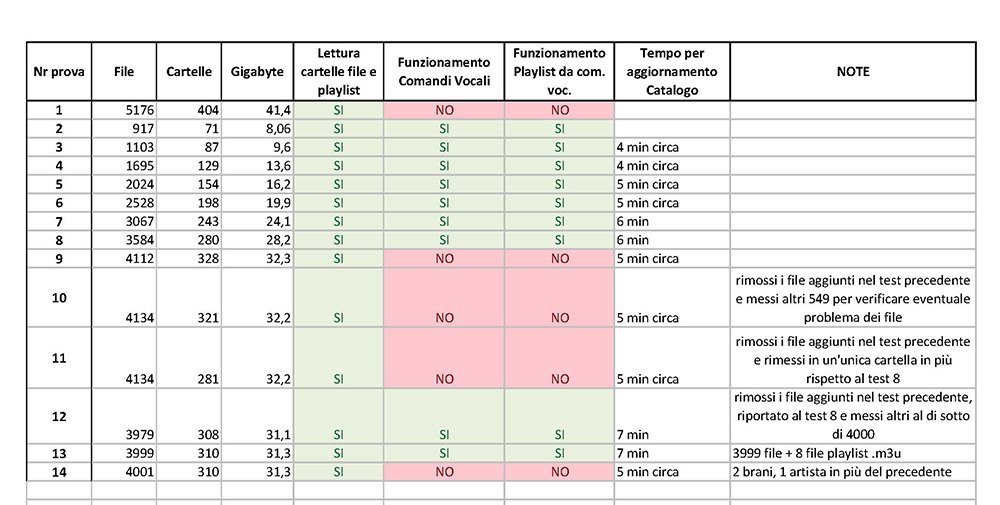 | Nr prova | File | Cartelle | Gigabyte | Lettura cartelle file e playlist | Funzionamento Comandi Vocali | Funzionamento Playlist da com. voc. | Tempo per aggiornamento Catalogo | NOTE |
|---|---|---|---|---|---|---|---|---|
| 1 | 5176 | 404 | 41,4 | SI | NO | NO | | |
| 2 | 917 | 71 | 8,06 | SI | SI | SI | | |
| 3 | 1103 | 87 | 9,6 | SI | SI | SI | 4 min circa | |
| 4 | 1695 | 129 | 13,6 | SI | SI | SI | 4 min circa | |
| 5 | 2024 | 154 | 16,2 | SI | SI | SI | 5 min circa | |
| 6 | 2528 | 198 | 19,9 | SI | SI | SI | 5 min circa | |
| 7 | 3067 | 243 | 24,1 | SI | SI | SI | 6 min | |
| 8 | 3584 | 280 | 28,2 | SI | SI | SI | 6 min | |
| 9 | 4112 | 328 | 32,3 | SI | NO | NO | 5 min circa | |
| 10 | 4134 | 321 | 32,2 | SI | NO | NO | 5 min circa | rimossi i file aggiunti nel test precedente e messi altri 549 per verificare eventuale problema dei file |
| 11 | 4134 | 281 | 32,2 | SI | NO | NO | 5 min circa | rimossi i file aggiunti nel test precedente e rimessi in un'unica cartella in più rispetto al test 8 |
| 12 | 3979 | 308 | 31,1 | SI | SI | SI | 7 min | rimossi i file aggiunti nel test precedente, riportato al test 8 e messi altri al di sotto di 4000 |
| 13 | 3999 | 310 | 31,3 | SI | SI | SI | 7 min | 3999 file + 8 file playlist .m3u |
| 14 | 4001 | 310 | 31,3 | SI | NO | NO | 5 min circa | 2 brani, 1 artista in più del precedente |